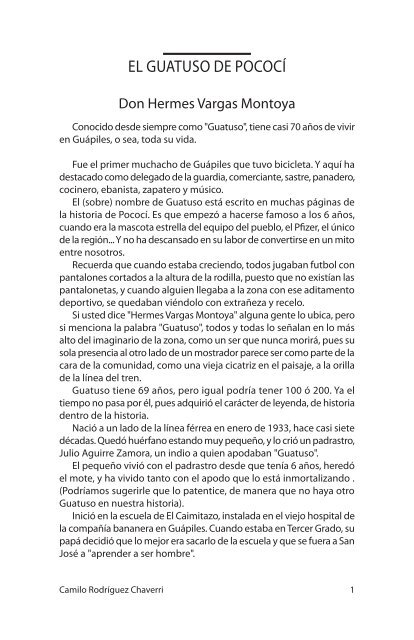 EL GUATUSO DE POCOCÍ

Don Hermes Vargas Montoya

Conocido desde siempre como "Guatuso", tiene casi 70 años de vivir en Guápiles, o sea, toda su vida.

Fue el primer muchacho de Guápiles que tuvo bicicleta. Y aquí ha destacado como delegado de la guardia, comerciante, sastre, panadero, cocinero, ebanista, zapatero y músico.

El (sobre) nombre de Guatuso está escrito en muchas páginas de la historia de Pococí. Es que empezó a hacerse famoso a los 6 años, cuando era la mascota estrella del equipo del pueblo, el Pfizer, el único de la región... Y no ha descansado en su labor de convertirse en un mito entre nosotros.

Recuerda que cuando estaba creciendo, todos jugaban futbol con pantalones cortados a la altura de la rodilla, puesto que no existían las pantalonetas, y cuando alguien llegaba a la zona con ese aditamento deportivo, se quedaban viéndolo con extrañeza y recelo.

Si usted dice "Hermes Vargas Montoya" alguna gente lo ubica, pero si menciona la palabra "Guatuso", todos y todas lo señalan en lo más alto del imaginario de la zona, como un ser que nunca morirá, pues su sola presencia al otro lado de un mostrador parece ser como parte de la cara de la comunidad, como una vieja cicatriz en el paisaje, a la orilla de la línea del tren.

Guatuso tiene 69 años, pero igual podría tener 100 ó 200. Ya el tiempo no pasa por él, pues adquirió el carácter de leyenda, de historia dentro de la historia.

Nació a un lado de la línea férrea en enero de 1933, hace casi siete décadas. Quedó huérfano estando muy pequeño, y lo crió un padrastro, Julio Aguirre Zamora, un indio a quien apodaban "Guatuso".

El pequeño vivió con el padrastro desde que tenía 6 años, heredó el mote, y ha vivido tanto con el apodo que lo está inmortalizando . (Podríamos sugerirle que lo patentice, de manera que no haya otro Guatuso en nuestra historia).

Inició en la escuela de El Caimitazo, instalada en el viejo hospital de la compañía bananera en Guápiles. Cuando estaba en Tercer Grado, su papá decidió que lo mejor era sacarlo de la escuela y que se fuera a San José a "aprender a ser hombre".

Camilo Rodríguez Chaverri 1